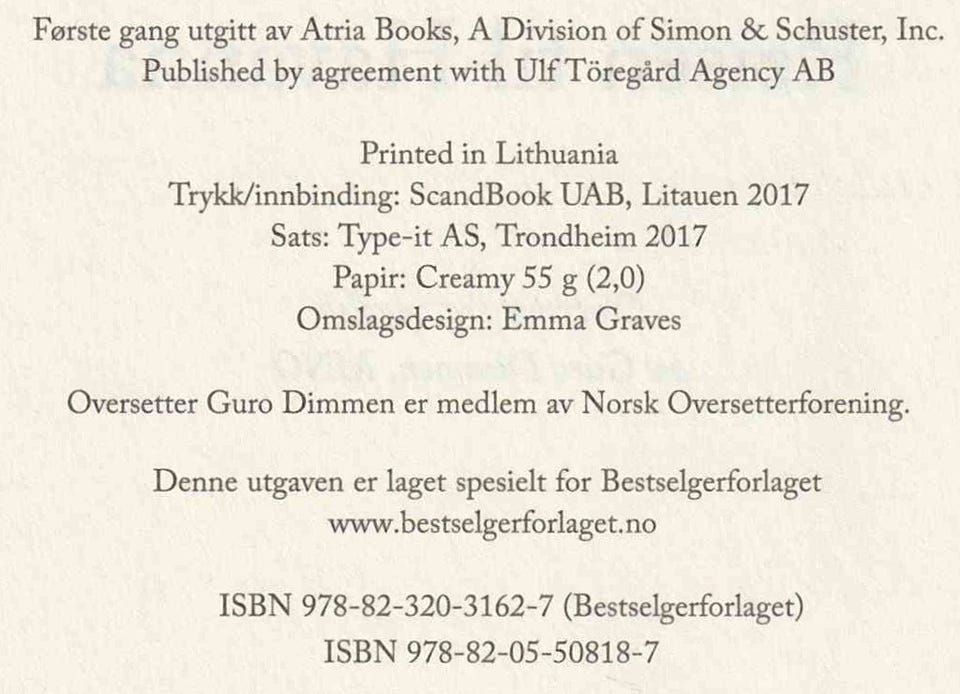 Første gang utgitt av Atria Books, A Division of Simon & Schuster, Inc.
Published by agreement with Ulf Töregård Agency AB

Printed in Lithuania
Trykk/innbinding: ScandBook UAB, Litauen 2017
Sats: Type-it AS, Trondheim 2017
Papir: Creamy 55 g (2,0)
Omslagsdesign: Emma Graves

Oversetter Guro Dimmen er medlem av Norsk Oversetterforening.

Denne utgaven er laget spesielt for Bestselgerforlaget
www.bestselgerforlaget.no

ISBN 978-82-320-3162-7 (Bestselgerforlaget)
ISBN 978-82-05-50818-7